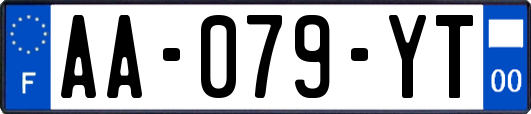 F

AA-079-YT

00